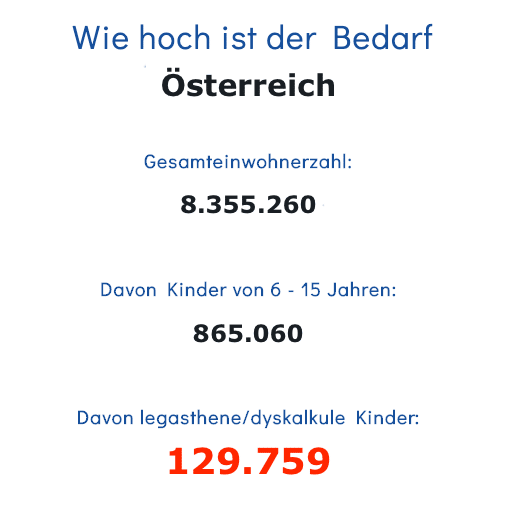 Wie hoch ist der Bedarf
Österreich

Gesamteinwohnerzahl:

8.355.260

Davon Kinder von 6 - 15 Jahren:

865.060

Davon legasthene/dyskalkule Kinder:

129.759